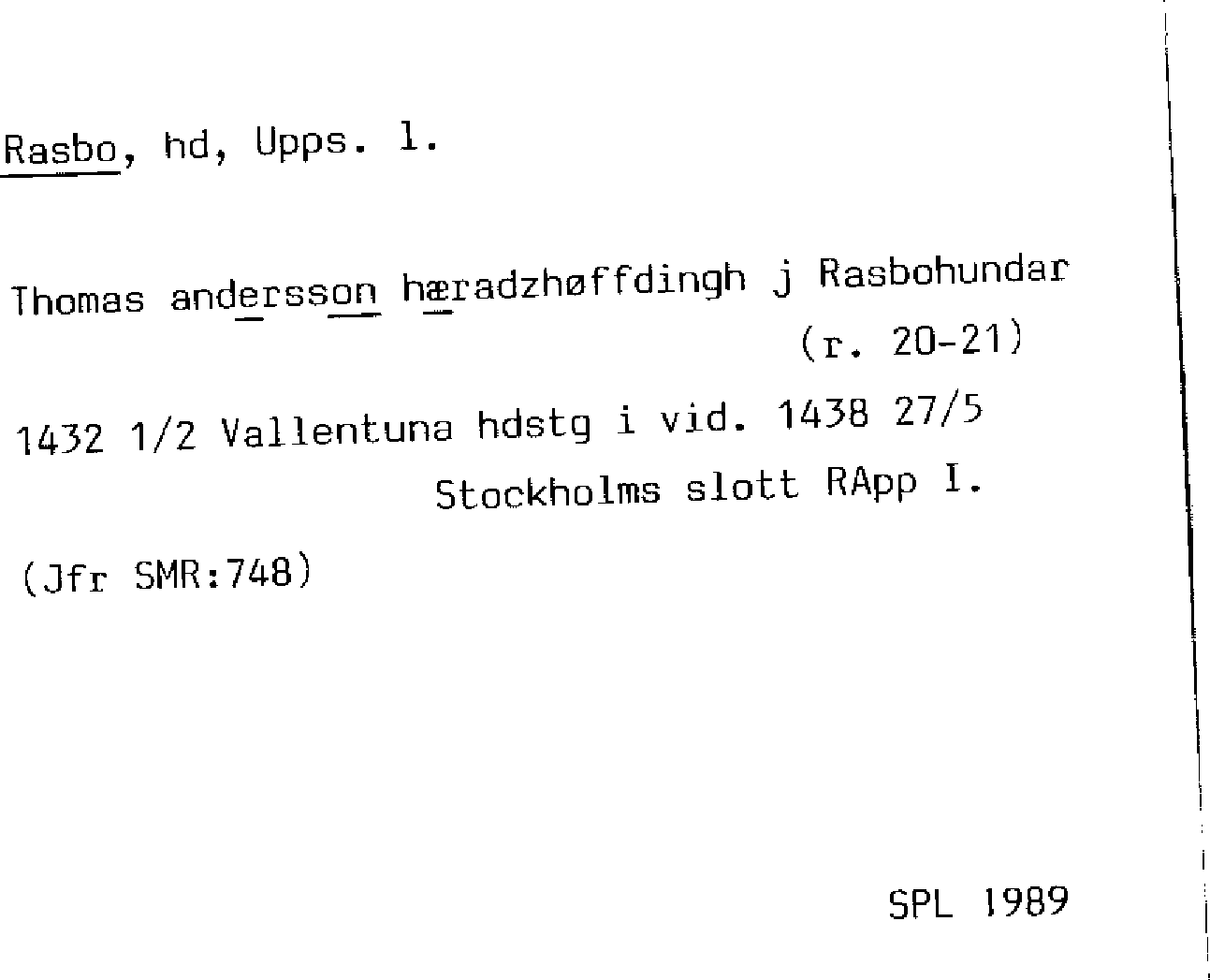 Rasbo, hd, Upps. l.

Thomas andersson hæradzhøffdingh j Rasbohundar (r. 20-21)

1432 1/2 Vallentuna hdstg i vid. 1438 27/5 Stockholms slott RApp I.

(Jfr SMR:748)

SPL 1989